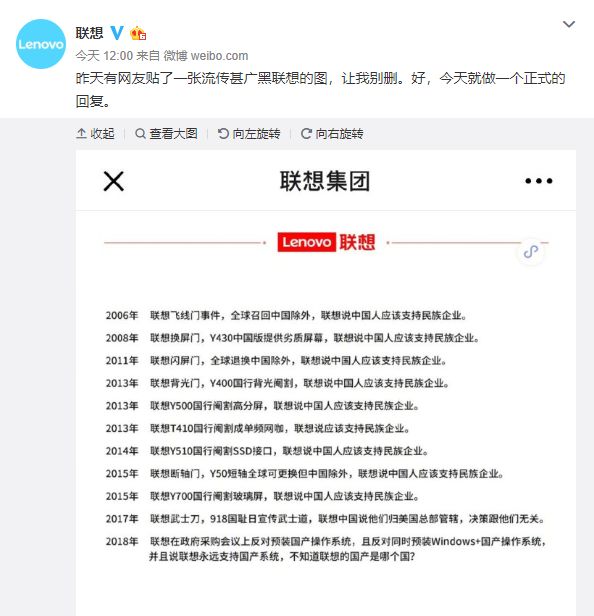 Lenovo

联想

今天 12:00 来自 微博 weibo.com

昨天有网友贴了一张流传甚广黑联想的图，让我别删。好，今天就做一个正式的回复。

收起 | 查看大图 | 向左旋转 | 向右旋转

联想集团

Lenovo 联想

2006年 联想飞线门事件，全球召回中国除外，联想说中国人应该支持民族企业。

2008年 联想换屏门，Y430中国版提供劣质屏幕，联想说中国人应该支持民族企业。

2011年 联想闪屏门，全球退换中国除外，联想说中国人应该支持民族企业。

2013年 联想背光门，Y400国行背光阉割，联想说中国人应该支持民族企业。

2013年 联想Y500国行阉割高分屏，联想说中国人应该支持民族企业。

2013年 联想T410国行阉割成单频网咖，联想说应该支持民族企业。

2014年 联想Y510国行阉割SSD接口，联想说中国人应该支持民族企业。

2015年 联想断轴门，Y50短轴全球可更换但中国除外，联想说中国人应该支持民族企业。

2015年 联想Y700国行阉割玻璃屏，联想说中国人应该支持民族企业。

2017年 联想武士刀，918国耻日宣传武士道，联想中国说他们归美国总部管辖，决策跟他们无关。

2018年 联想在政府采购会议上反对预装国产操作系统，且反对同时预装Windows+国产操作系统，并且说联想永远支持国产系统，不知道联想的国产是哪个国?